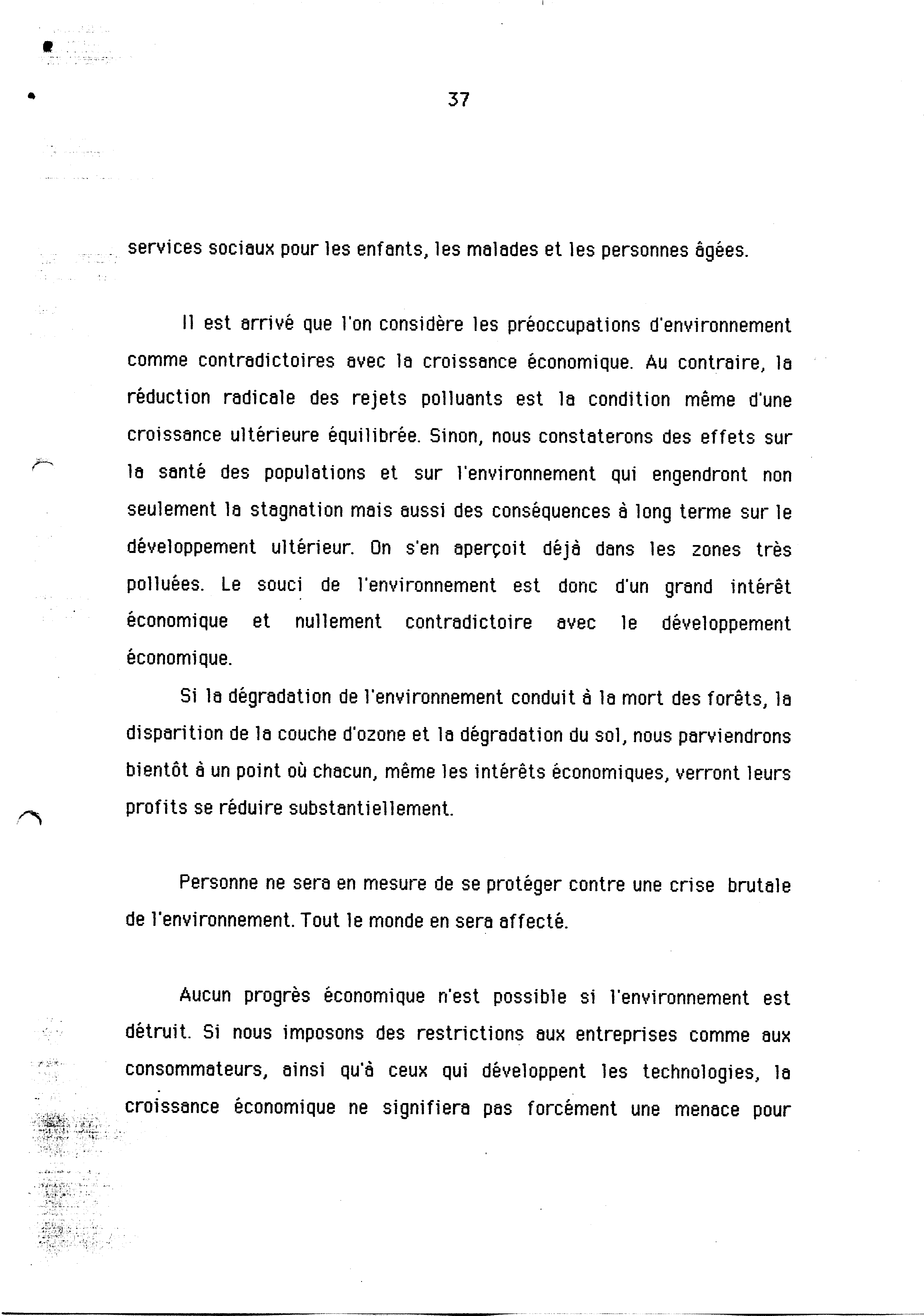 37

services sociaux pour les enfants, les malades et les personnes âgées.

Il est arrivé que l'on considère les préoccupations d'environnement comme contradictoires avec la croissance économique. Au contraire, la réduction radicale des rejets polluants est la condition même d'une croissance ultérieure équilibrée. Sinon, nous constaterons des effets sur la santé des populations et sur l'environnement qui engendront non seulement la stagnation mais aussi des conséquences à long terme sur le développement ultérieur. On s'en aperçoit déjà dans les zones très polluées. Le souci de l'environnement est donc d'un grand intérêt économique et nullement contradictoire avec le développement économique.

Si la dégradation de l'environnement conduit à la mort des forêts, la disparition de la couche d'ozone et la dégradation du sol, nous parviendrons bientôt à un point où chacun, même les intérêts économiques, verront leurs profits se réduire substantiellement.

Personne ne sera en mesure de se protéger contre une crise brutale de l'environnement. Tout le monde en sera affecté.

Aucun progrès économique n'est possible si l'environnement est détruit. Si nous imposons des restrictions aux entreprises comme aux consommateurs, ainsi qu'à ceux qui développent les technologies, la croissance économique ne signifiera pas forcément une menace pour